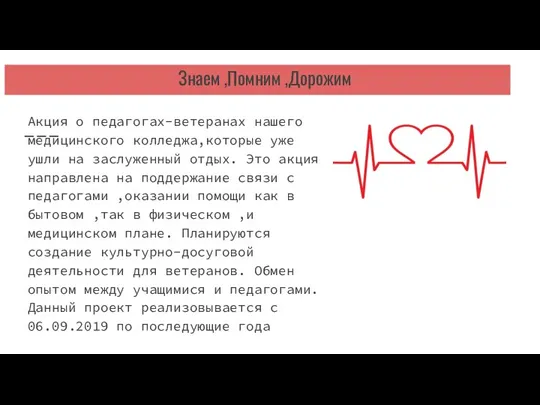 Знаем ,Помним ,Дорожим

Акция о педагогах-ветеранах нашего медицинского колледжа,которые уже ушли на заслуженный отдых. Это акция направлена на поддержание связи с педагогами ,оказании помощи как в бытовом ,так в физическом ,и медицинском плане. Планируются создание культурно-досуговой деятельности для ветеранов. Обмен опытом между учащимися и педагогами. Данный проект реализовывается с 06.09.2019 по последующие года